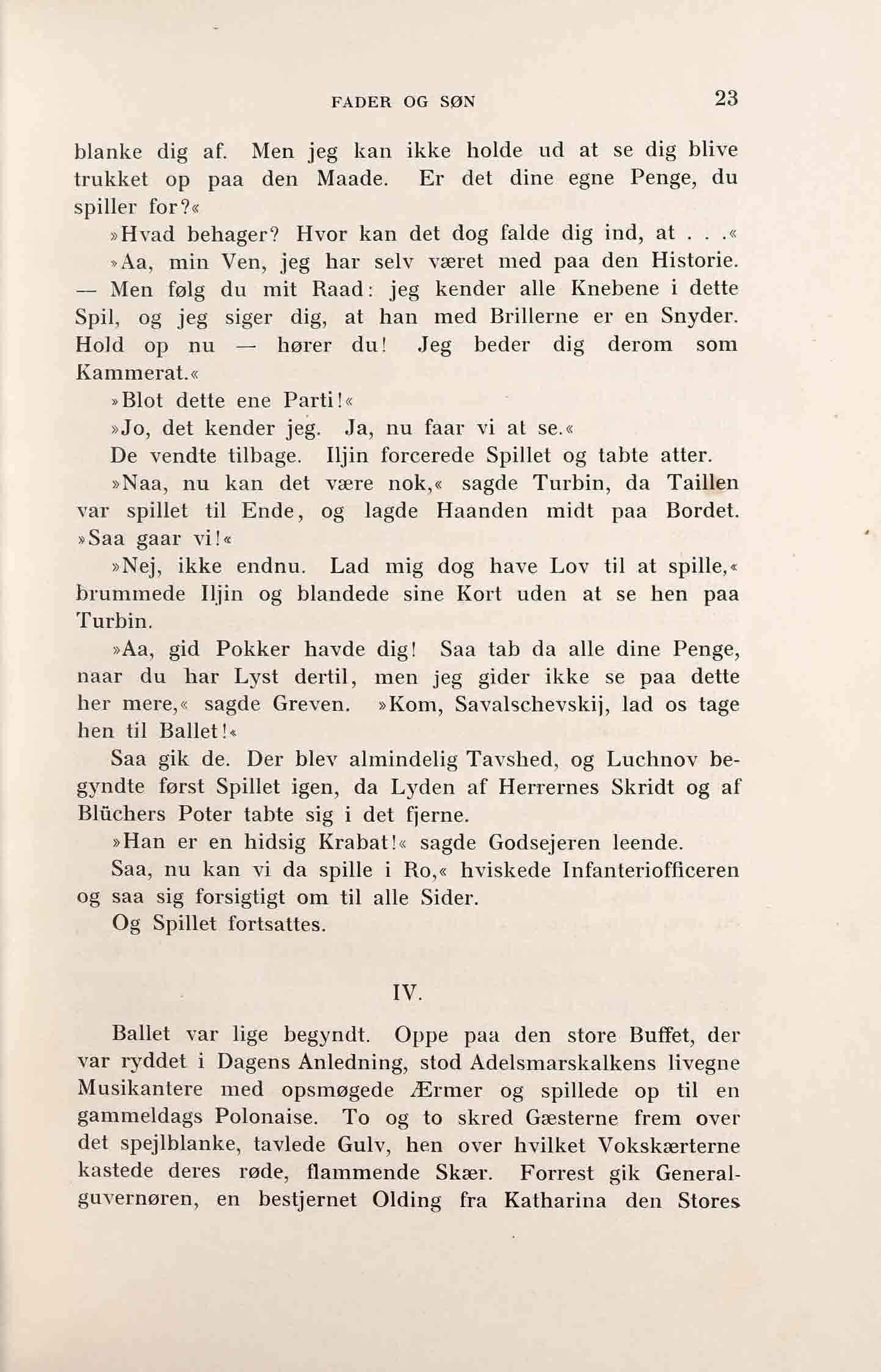 FADER OG SØN 23

blanke dig af. Men jeg kan ikke holde ud at se dig blive trukket op paa den Maade. Er det dine egne Penge, du spiller for?«

»Hvad behager? Hvor kan det dog falde dig ind, at . . .«

»Aa, min Ven, jeg har selv været med paa den Historie. — Men følg du mit Raad: jeg kender alle Knebene i dette Spil, og jeg siger dig, at han med Brillerne er en Snyder. Hold op nu — hører du! Jeg beder dig derom som Kammerat.«

»Blot dette ene Parti!«

»Jo, det kender jeg. Ja, nu faar vi at se.«

De vendte tilbage. Iljin forcerede Spillet og tabte atter.

»Naa, nu kan det være nok,« sagde Turbin, da Taillen var spillet til Ende, og lagde Haanden midt paa Bordet. »Saa gaar vi!«

»Nej, ikke endnu. Lad mig dog have Lov til at spille,« brummede Iljin og blandede sine Kort uden at se hen paa Turbin.

»Aa, gid Pokker havde dig! Saa tab da alle dine Penge, naar du har Lyst dertil, men jeg gider ikke se paa dette her mere,« sagde Greven. »Kom, Savalschevskij, lad os tage hen til Ballet!«

Saa gik de. Der blev almindelig Tavshed, og Luchnov begyndte først Spillet igen, da Lyden af Herrernes Skridt og af Blüchers Poter tabte sig i det fjerne.

»Han er en hidsig Krabat!« sagde Godsejeren leende.

Saa, nu kan vi da spille i Ro,« hviskede Infanteriofficeren og saa sig forsigtigt om til alle Sider.

Og Spillet fortsattes.

IV.

Ballet var lige begyndt. Oppe paa den store Buffet, der var ryddet i Dagens Anledning, stod Adelsmarskalkens livegne Musikantere med opsmøgede Ærmer og spillede op til en gammeldags Polonaise. To og to skred Gæsterne frem over det spejlblanke, tavlede Gulv, hen over hvilket Vokskærterne kastede deres røde, flammende Skær. Forrest gik Generalguvernøren, en bestjernet Olding fra Katharina den Stores